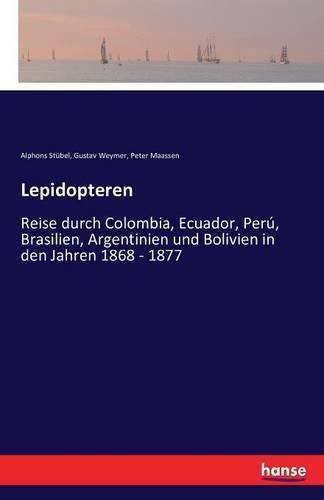 Alphons Stübel, Gustav Weymer, Peter Maassen

Lepidopteren

Reise durch Colombia, Ecuador, Perú, Brasilien, Argentinien und Bolivien in den Jahren 1868 - 1877

hanse